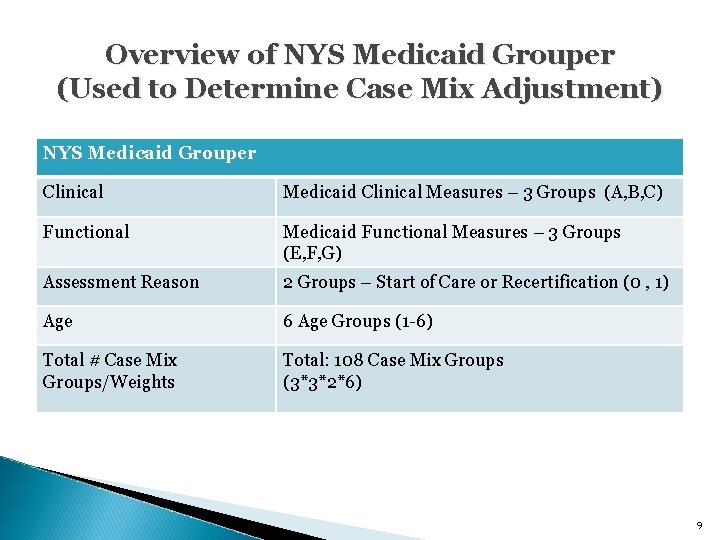 Overview of NYS Medicaid Grouper
(Used to Determine Case Mix Adjustment)

| NYS Medicaid Grouper | |
|---|---|
| Clinical | Medicaid Clinical Measures – 3 Groups (A,B,C) |
| Functional | Medicaid Functional Measures – 3 Groups (E,F,G) |
| Assessment Reason | 2 Groups – Start of Care or Recertification (0 , 1) |
| Age | 6 Age Groups (1-6) |
| Total # Case Mix Groups/Weights | Total: 108 Case Mix Groups (3\*3\*2\*6) |

9